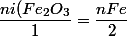 $\frac{ni(Fe_2O_3}{1} = \frac{nFe}{2}$